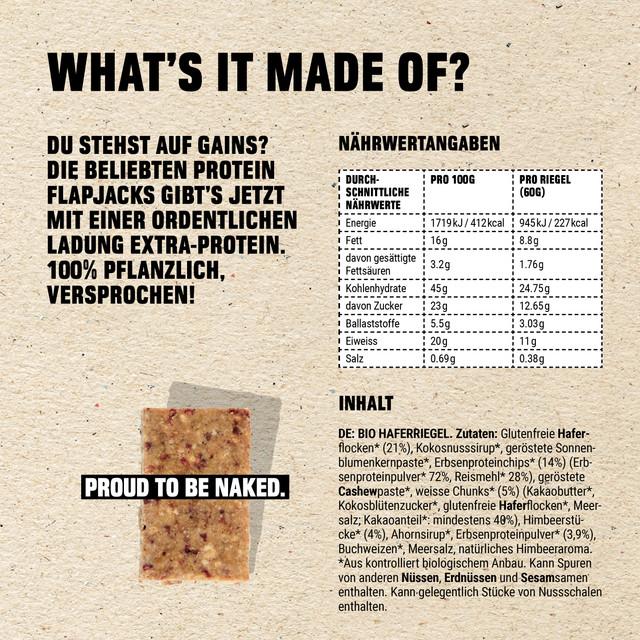 WHAT'S IT MADE OF?

DU STEHST AUF GAINS? DIE BELIEBTEN PROTEIN FLAPJACKS GIBT'S JETZT MIT EINER ORDENTLICHEN LADUNG EXTRA-PROTEIN. 100% PFLANZLICH, VERSPROCHEN!

PROUD TO BE NAKED.

NÄHRWERTANGABEN

| DURCH-SCHNITTLICHE NÄHRWERTE | PRO 100G | PRO RIEGEL (60G) |
|---|---|---|
| Energie | 1719kJ / 412kcal | 945kJ / 227kcal |
| Fett | 16g | 8.8g |
| davon gesättigte Fettsäuren | 3.2g | 1.76g |
| Kohlenhydrate | 45g | 24.75g |
| davon Zucker | 23g | 12.65g |
| Ballaststoffe | 5.5g | 3.03g |
| Eiweiss | 20g | 11g |
| Salz | 0.69g | 0.38g |

INHALT

DE: BIO HAFERRIEGEL. Zutaten: Glutenfreie Haferflocken* (21%), Kokosnusssirup*, geröstete Sonnenblumenkernpaste*, Erbsenproteinchips* (14%) (Erbsenproteinpulver* 72%, Reismehl* 28%), geröstete Cashewpaste*, weisse Chunks* (5%) (Kakaobutter*, Kokosblütenzucker*, glutenfreie Haferflocken*, Meersalz; Kakaoanteil*: mindestens 40%), Himbeerstücke* (4%), Ahornsirup*, Erbsenproteinpulver* (3,9%), Buchweizen*, Meersalz, natürliches Himbeeraroma. *Aus kontrolliert biologischem Anbau. Kann Spuren von anderen Nüssen, Erdnüssen und Sesamsamen enthalten. Kann gelegentlich Stücke von Nussschalen enthalten.